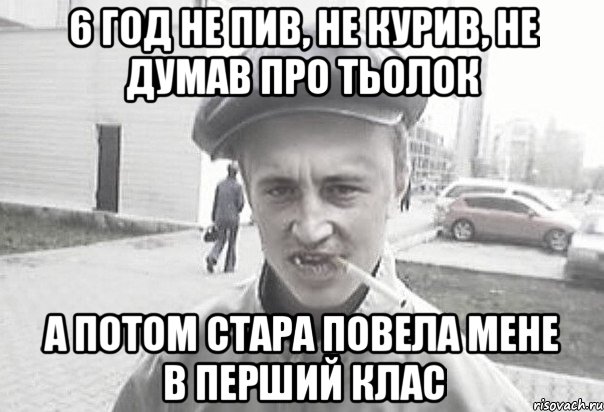 6 ГОД НЕ ПИВ, НЕ КУРИВ, НЕ ДУМАВ ПРО ТЬОЛОК

А ПОТОМ СТАРА ПОВЕЛА МЕНЕ В ПЕРШИЙ КЛАС

risovach.ru